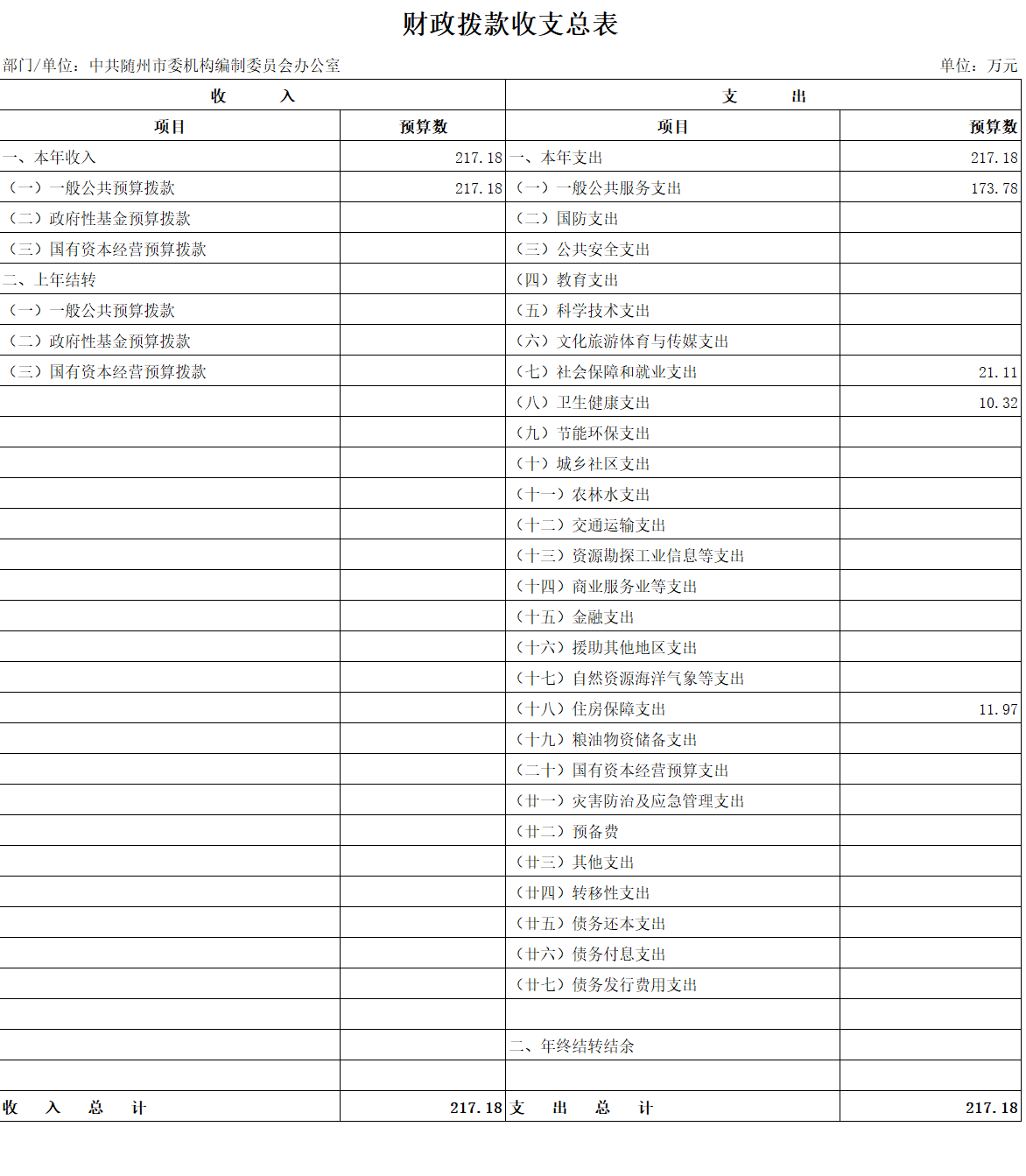 财政拨款收支总表

部门/单位：中共随州市委机构编制委员会办公室　　单位：万元

| 收　入 | | 支　出 | |
|---|---|---|---|
| 项目 | 预算数 | 项目 | 预算数 |
| 一、本年收入 | 217.18 | 一、本年支出 | 217.18 |
| （一）一般公共预算拨款 | 217.18 | （一）一般公共服务支出 | 173.78 |
| （二）政府性基金预算拨款 | | （二）国防支出 | |
| （三）国有资本经营预算拨款 | | （三）公共安全支出 | |
| 二、上年结转 | | （四）教育支出 | |
| （一）一般公共预算拨款 | | （五）科学技术支出 | |
| （二）政府性基金预算拨款 | | （六）文化旅游体育与传媒支出 | |
| （三）国有资本经营预算拨款 | | （七）社会保障和就业支出 | 21.11 |
| | | （八）卫生健康支出 | 10.32 |
| | | （九）节能环保支出 | |
| | | （十）城乡社区支出 | |
| | | （十一）农林水支出 | |
| | | （十二）交通运输支出 | |
| | | （十三）资源勘探工业信息等支出 | |
| | | （十四）商业服务业等支出 | |
| | | （十五）金融支出 | |
| | | （十六）援助其他地区支出 | |
| | | （十七）自然资源海洋气象等支出 | |
| | | （十八）住房保障支出 | 11.97 |
| | | （十九）粮油物资储备支出 | |
| | | （二十）国有资本经营预算支出 | |
| | | （廿一）灾害防治及应急管理支出 | |
| | | （廿二）预备费 | |
| | | （廿三）其他支出 | |
| | | （廿四）转移性支出 | |
| | | （廿五）债务还本支出 | |
| | | （廿六）债务付息支出 | |
| | | （廿七）债务发行费用支出 | |
| | | | |
| | | 二、年终结转结余 | |
| | | | |
| 收　入　总　计 | 217.18 | 支　出　总　计 | 217.18 |